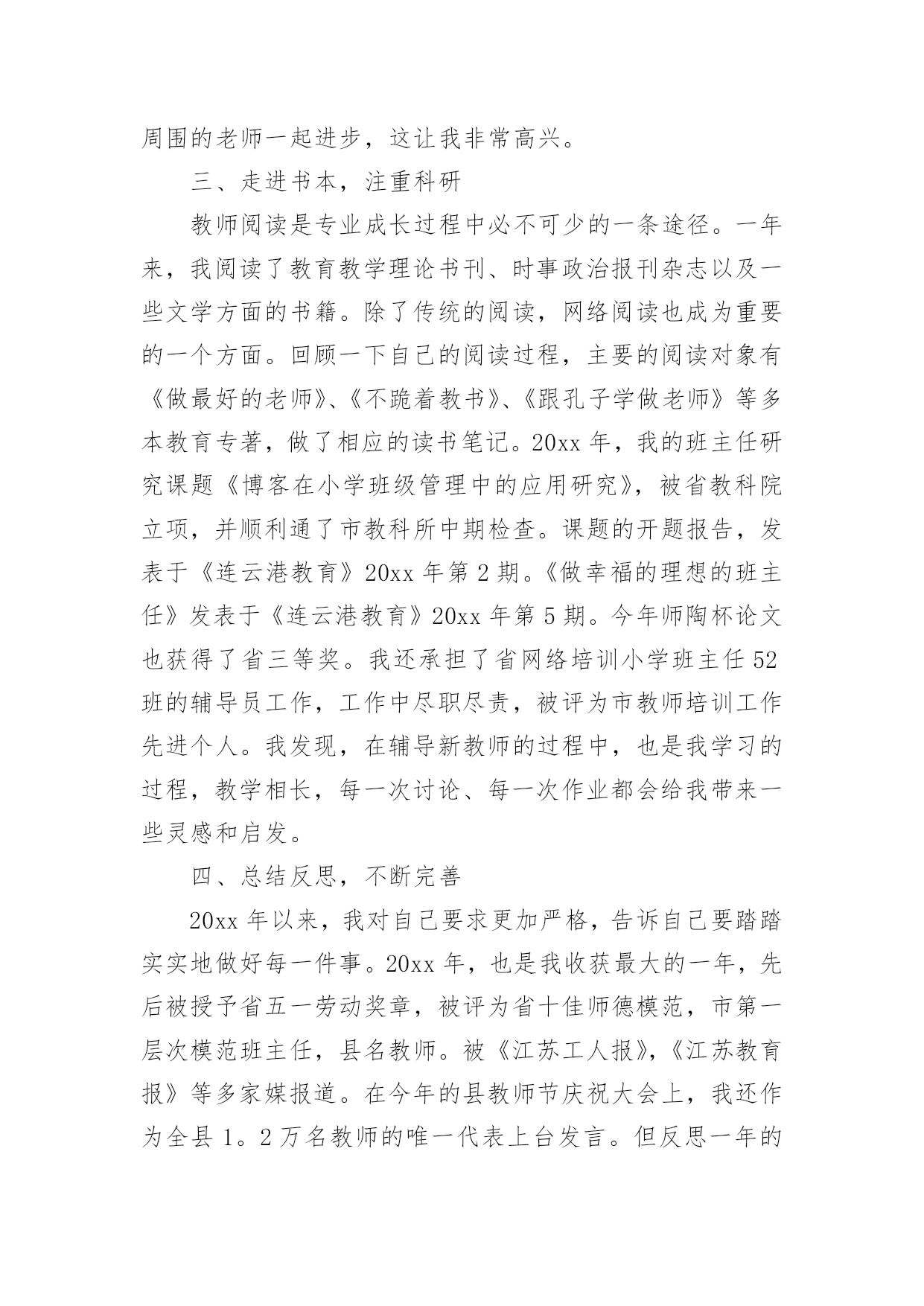 周围的老师一起进步，这让我非常高兴。

三、走进书本，注重科研

教师阅读是专业成长过程中必不可少的一条途径。一年来，我阅读了教育教学理论书刊、时事政治报刊杂志以及一些文学方面的书籍。除了传统的阅读，网络阅读也成为重要的一个方面。回顾一下自己的阅读过程，主要的阅读对象有《做最好的老师》、《不跪着教书》、《跟孔子学做老师》等多本教育专著，做了相应的读书笔记。20xx 年，我的班主任研究课题《博客在小学班级管理中的应用研究》，被省教科院立项，并顺利通了市教科所中期检查。课题的开题报告，发表于《连云港教育》20xx 年第 2 期。《做幸福的理想的班主任》发表于《连云港教育》20xx 年第 5 期。今年师陶杯论文也获得了省三等奖。我还承担了省网络培训小学班主任 52 班的辅导员工作，工作中尽职尽责，被评为市教师培训工作先进个人。我发现，在辅导新教师的过程中，也是我学习的过程，教学相长，每一次讨论、每一次作业都会给我带来一些灵感和启发。

四、总结反思，不断完善

20xx 年以来，我对自己要求更加严格，告诉自己要踏踏实实地做好每一件事。20xx 年，也是我收获最大的一年，先后被授予省五一劳动奖章，被评为省十佳师德模范，市第一层次模范班主任，县名教师。被《江苏工人报》,《江苏教育报》等多家媒报道。在今年的县教师节庆祝大会上，我还作为全县 1。2 万名教师的唯一代表上台发言。但反思一年的